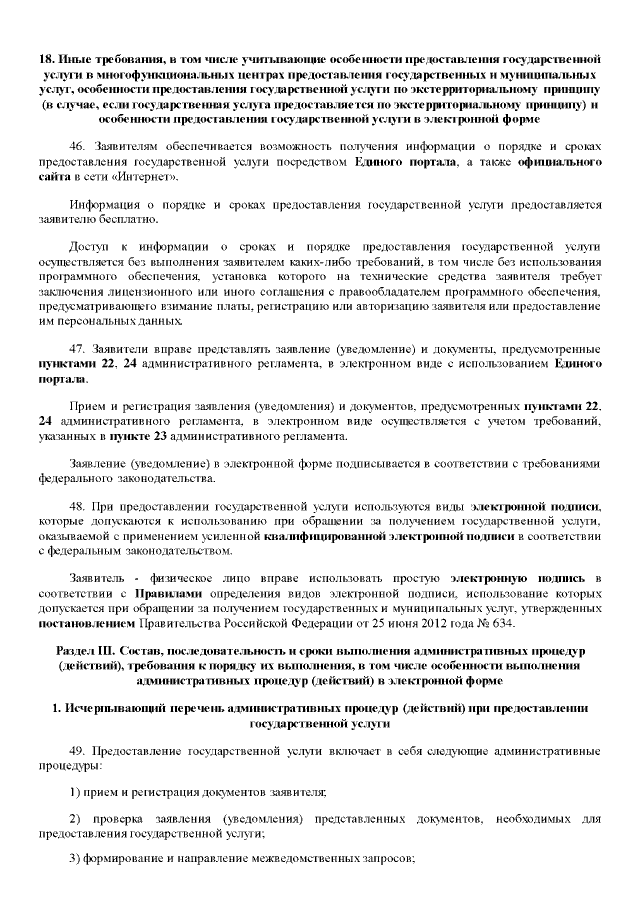 18. Иные требования, в том числе учитывающие особенности предоставления государственной услуги в многофункциональных центрах предоставления государственных и муниципальных услуг, особенности предоставления государственной услуги по экстерриториальному принципу (в случае, если государственная услуга предоставляется по экстерриториальному принципу) и особенности предоставления государственной услуги в электронной форме

46. Заявителям обеспечивается возможность получения информации о порядке и сроках предоставления государственной услуги посредством Единого портала, а также официального сайта в сети «Интернет».

Информация о порядке и сроках предоставления государственной услуги предоставляется заявителю бесплатно.

Доступ к информации о сроках и порядке предоставления государственной услуги осуществляется без выполнения заявителем каких-либо требований, в том числе без использования программного обеспечения, установка которого на технические средства заявителя требует заключения лицензионного или иного соглашения с правообладателем программного обеспечения, предусматривающего взимание платы, регистрацию или авторизацию заявителя или предоставление им персональных данных.

47. Заявители вправе представлять заявление (уведомление) и документы, предусмотренные пунктами 22, 24 административного регламента, в электронном виде с использованием Единого портала.

Прием и регистрация заявления (уведомления) и документов, предусмотренных пунктами 22, 24 административного регламента, в электронном виде осуществляется с учетом требований, указанных в пункте 23 административного регламента.

Заявление (уведомление) в электронной форме подписывается в соответствии с требованиями федерального законодательства.

48. При предоставлении государственной услуги используются виды электронной подписи, которые допускаются к использованию при обращении за получением государственной услуги, оказываемой с применением усиленной квалифицированной электронной подписи в соответствии с федеральным законодательством.

Заявитель - физическое лицо вправе использовать простую электронную подпись в соответствии с Правилами определения видов электронной подписи, использование которых допускается при обращении за получением государственных и муниципальных услуг, утвержденных постановлением Правительства Российской Федерации от 25 июня 2012 года № 634.

Раздел III. Состав, последовательность и сроки выполнения административных процедур (действий), требования к порядку их выполнения, в том числе особенности выполнения административных процедур (действий) в электронной форме

1. Исчерпывающий перечень административных процедур (действий) при предоставлении государственной услуги

49. Предоставление государственной услуги включает в себя следующие административные процедуры:

1) прием и регистрация документов заявителя;

2) проверка заявления (уведомления) представленных документов, необходимых для предоставления государственной услуги;

3) формирование и направление межведомственных запросов;